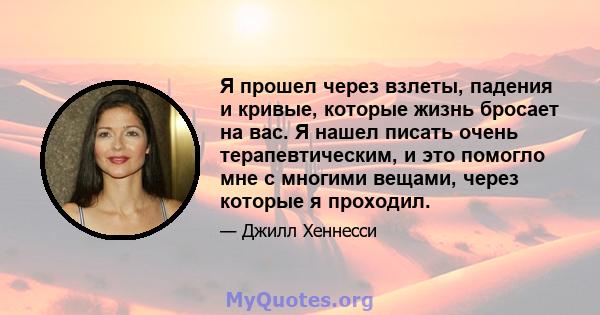 Я прошел через взлеты, падения и кривые, которые жизнь бросает на вас. Я нашел писать очень терапевтическим, и это помогло мне с многими вещами, через которые я проходил.

— Джилл Хеннесси

MyQuotes.org